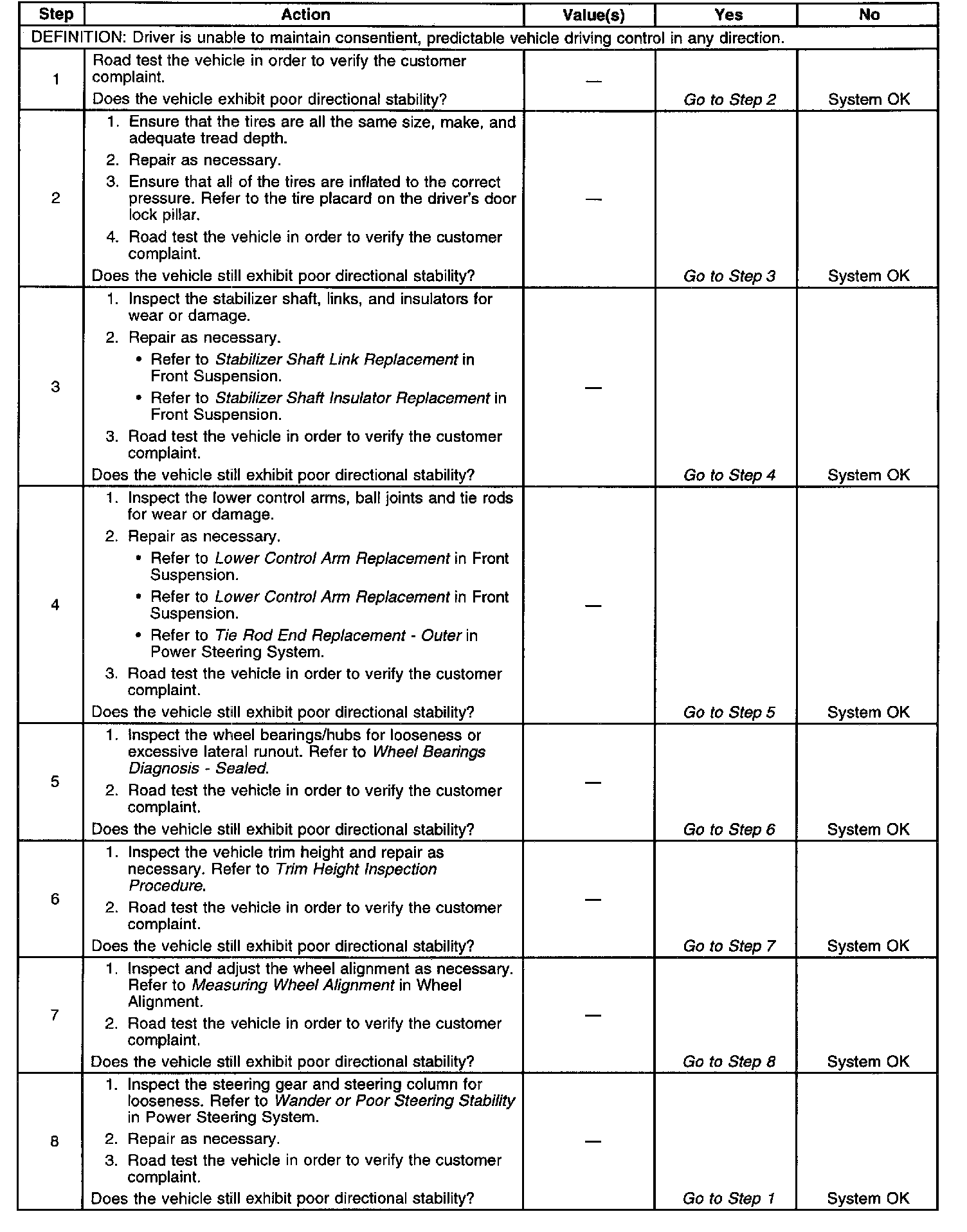 | Step | Action | Value(s) | Yes | No |
|---|---|---|---|---|
| DEFINITION: Driver is unable to maintain consentient, predictable vehicle driving control in any direction. | | | | |
| 1 | Road test the vehicle in order to verify the customer complaint. Does the vehicle exhibit poor directional stability? | — | Go to Step 2 | System OK |
| 2 | 1. Ensure that the tires are all the same size, make, and adequate tread depth. 2. Repair as necessary. 3. Ensure that all of the tires are inflated to the correct pressure. Refer to the tire placard on the driver's door lock pillar. 4. Road test the vehicle in order to verify the customer complaint. Does the vehicle still exhibit poor directional stability? | — | Go to Step 3 | System OK |
| 3 | 1. Inspect the stabilizer shaft, links, and insulators for wear or damage. 2. Repair as necessary. • Refer to Stabilizer Shaft Link Replacement in Front Suspension. • Refer to Stabilizer Shaft Insulator Replacement in Front Suspension. 3. Road test the vehicle in order to verify the customer complaint. Does the vehicle still exhibit poor directional stability? | — | Go to Step 4 | System OK |
| 4 | 1. Inspect the lower control arms, ball joints and tie rods for wear or damage. 2. Repair as necessary. • Refer to Lower Control Arm Replacement in Front Suspension. • Refer to Lower Control Arm Replacement in Front Suspension. • Refer to Tie Rod End Replacement - Outer in Power Steering System. 3. Road test the vehicle in order to verify the customer complaint. Does the vehicle still exhibit poor directional stability? | — | Go to Step 5 | System OK |
| 5 | 1. Inspect the wheel bearings/hubs for looseness or excessive lateral runout. Refer to Wheel Bearings Diagnosis - Sealed. 2. Road test the vehicle in order to verify the customer complaint. Does the vehicle still exhibit poor directional stability? | — | Go to Step 6 | System OK |
| 6 | 1. Inspect the vehicle trim height and repair as necessary. Refer to Trim Height Inspection Procedure. 2. Road test the vehicle in order to verify the customer complaint. Does the vehicle still exhibit poor directional stability? | — | Go to Step 7 | System OK |
| 7 | 1. Inspect and adjust the wheel alignment as necessary. Refer to Measuring Wheel Alignment in Wheel Alignment. 2. Road test the vehicle in order to verify the customer complaint. Does the vehicle still exhibit poor directional stability? | — | Go to Step 8 | System OK |
| 8 | 1. Inspect the steering gear and steering column for looseness. Refer to Wander or Poor Steering Stability in Power Steering System. 2. Repair as necessary. 3. Road test the vehicle in order to verify the customer complaint. Does the vehicle still exhibit poor directional stability? | — | Go to Step 1 | System OK |